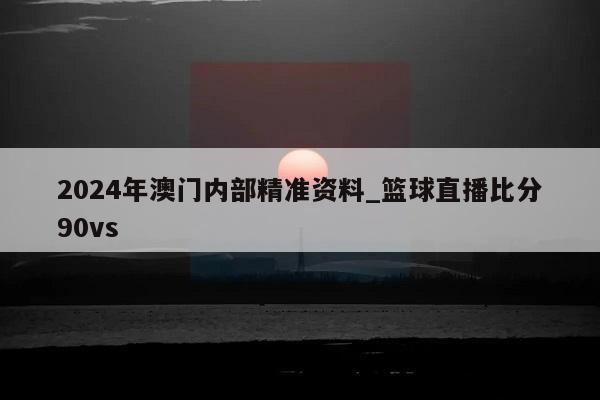 2024年澳门内部精准资料_篮球直播比分90vs